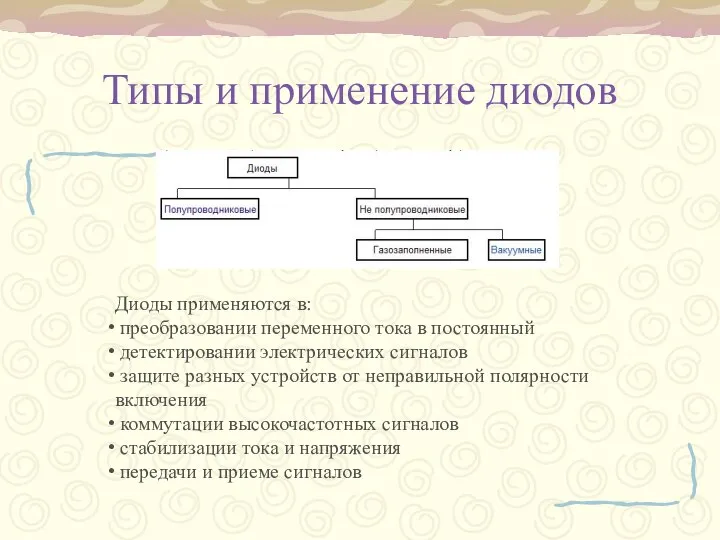 Типы и применение диодов

Диоды

Полупроводниковые

Не полупроводниковые

Газозаполненные

Вакуумные

Диоды применяются в:
• преобразовании переменного тока в постоянный
• детектировании электрических сигналов
• защите разных устройств от неправильной полярности включения
• коммутации высокочастотных сигналов
• стабилизации тока и напряжения
• передачи и приеме сигналов